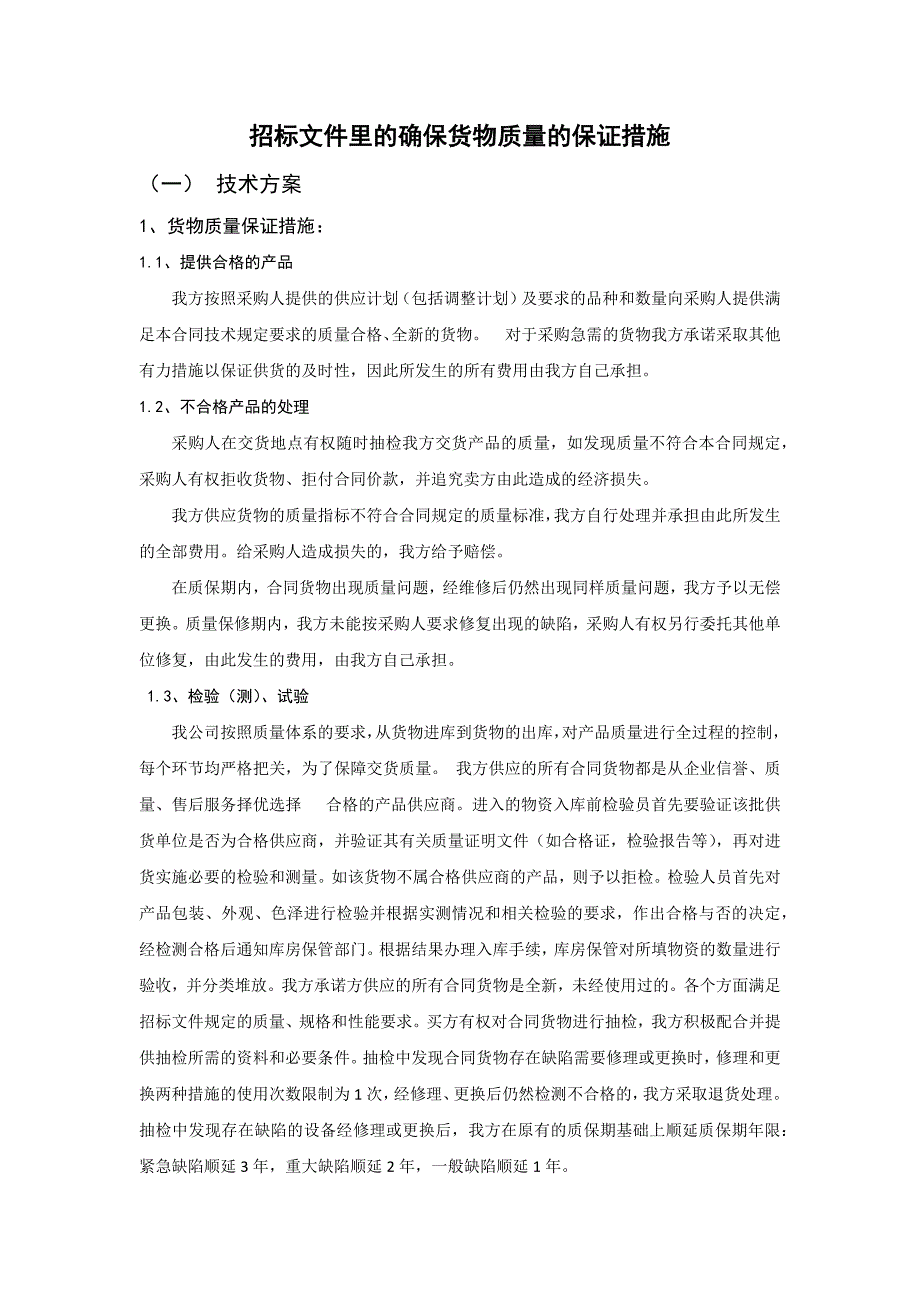 招标文件里的确保货物质量的保证措施

（一） 技术方案

1、货物质量保证措施：

1.1、提供合格的产品

我方按照采购人提供的供应计划（包括调整计划）及要求的品种和数量向采购人提供满足本合同技术规定要求的质量合格、全新的货物。 对于采购急需的货物我方承诺采取其他有力措施以保证供货的及时性，因此所发生的所有费用由我方自己承担。

1.2、不合格产品的处理

采购人在交货地点有权随时抽检我方交货产品的质量，如发现质量不符合本合同规定，采购人有权拒收货物、拒付合同价款，并追究卖方由此造成的经济损失。

我方供应货物的质量指标不符合合同规定的质量标准，我方自行处理并承担由此所发生的全部费用。给采购人造成损失的，我方给予赔偿。

在质保期内，合同货物出现质量问题，经维修后仍然出现同样质量问题，我方予以无偿更换。质量保修期内，我方未能按采购人要求修复出现的缺陷，采购人有权另行委托其他单位修复，由此发生的费用，由我方自己承担。

1.3、检验（测）、试验

我公司按照质量体系的要求，从货物进库到货物的出库，对产品质量进行全过程的控制，每个环节均严格把关，为了保障交货质量。 我方供应的所有合同货物都是从企业信誉、质量、售后服务择优选择 合格的产品供应商。进入的物资入库前检验员首先要验证该批供货单位是否为合格供应商，并验证其有关质量证明文件（如合格证，检验报告等），再对进货实施必要的检验和测量。如该货物不属合格供应商的产品，则予以拒检。检验人员首先对产品包装、外观、色泽进行检验并根据实测情况和相关检验的要求，作出合格与否的决定，经检测合格后通知库房保管部门。根据结果办理入库手续，库房保管对所填物资的数量进行验收，并分类堆放。我方承诺方供应的所有合同货物是全新，未经使用过的。各个方面满足招标文件规定的质量、规格和性能要求。买方有权对合同货物进行抽检，我方积极配合并提供抽检所需的资料和必要条件。抽检中发现合同货物存在缺陷需要修理或更换时，修理和更换两种措施的使用次数限制为 1 次，经修理、更换后仍然检测不合格的，我方采取退货处理。抽检中发现存在缺陷的设备经修理或更换后，我方在原有的质保期基础上顺延质保期年限：紧急缺陷顺延 3 年，重大缺陷顺延 2 年，一般缺陷顺延 1 年。